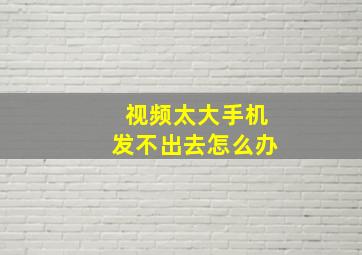 视频太大手机
发不出去怎么办